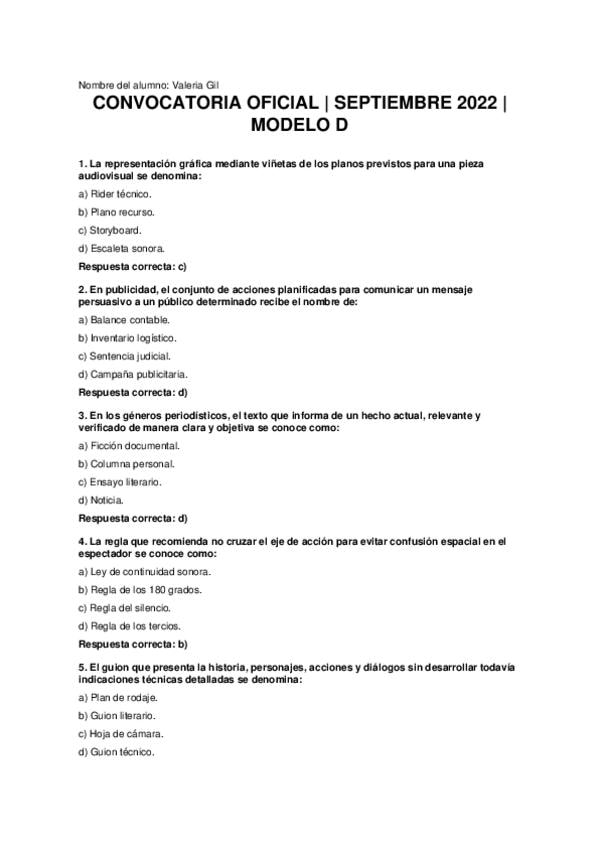 Nombre del alumno: Valeria Gil

CONVOCATORIA OFICIAL | SEPTIEMBRE 2022 | MODELO D

1. La representación gráfica mediante viñetas de los planos previstos para una pieza audiovisual se denomina:

a) Rider técnico.

b) Plano recurso.

c) Storyboard.

d) Escaleta sonora.

Respuesta correcta: c)

2. En publicidad, el conjunto de acciones planificadas para comunicar un mensaje persuasivo a un público determinado recibe el nombre de:

a) Balance contable.

b) Inventario logístico.

c) Sentencia judicial.

d) Campaña publicitaria.

Respuesta correcta: d)

3. En los géneros periodísticos, el texto que informa de un hecho actual, relevante y verificado de manera clara y objetiva se conoce como:

a) Ficción documental.

b) Columna personal.

c) Ensayo literario.

d) Noticia.

Respuesta correcta: d)

4. La regla que recomienda no cruzar el eje de acción para evitar confusión espacial en el espectador se conoce como:

a) Ley de continuidad sonora.

b) Regla de los 180 grados.

c) Regla del silencio.

d) Regla de los tercios.

Respuesta correcta: b)

5. El guion que presenta la historia, personajes, acciones y diálogos sin desarrollar todavía indicaciones técnicas detalladas se denomina:

a) Plan de rodaje.

b) Guion literario.

c) Hoja de cámara.

d) Guion técnico.